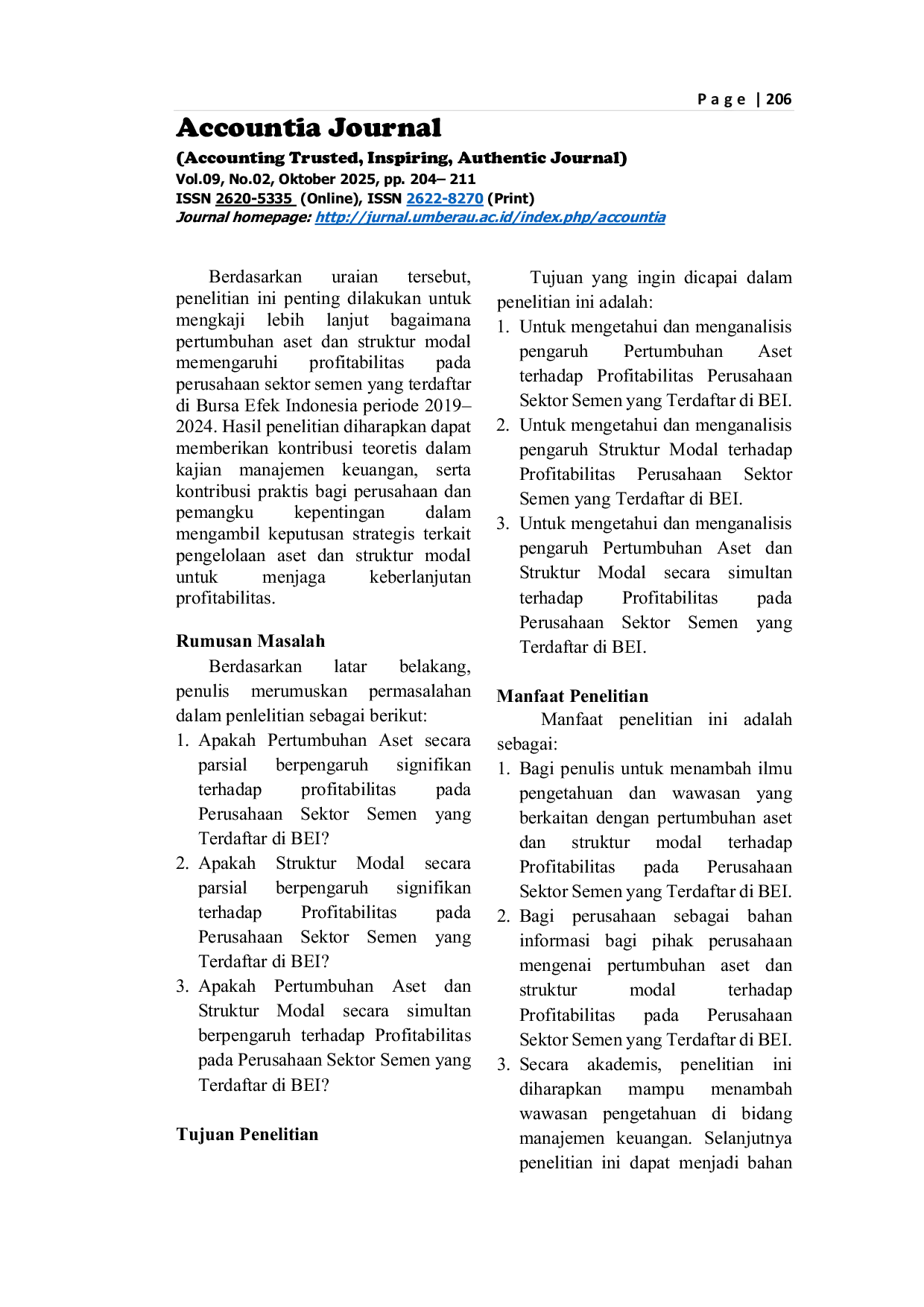 P a g e | 206

Accountia Journal

(Accounting Trusted, Inspiring, Authentic Journal)
Vol.09, No.02, Oktober 2025, pp. 204– 211
ISSN 2620-5335 (Online), ISSN 2622-8270 (Print)
Journal homepage: http://jurnal.umberau.ac.id/index.php/accountia

Berdasarkan uraian tersebut, penelitian ini penting dilakukan untuk mengkaji lebih lanjut bagaimana pertumbuhan aset dan struktur modal memengaruhi profitabilitas pada perusahaan sektor semen yang terdaftar di Bursa Efek Indonesia periode 2019–2024. Hasil penelitian diharapkan dapat memberikan kontribusi teoretis dalam kajian manajemen keuangan, serta kontribusi praktis bagi perusahaan dan pemangku kepentingan dalam mengambil keputusan strategis terkait pengelolaan aset dan struktur modal untuk menjaga keberlanjutan profitabilitas.

Rumusan Masalah

Berdasarkan latar belakang, penulis merumuskan permasalahan dalam penlelitian sebagai berikut:
1. Apakah Pertumbuhan Aset secara parsial berpengaruh signifikan terhadap profitabilitas pada Perusahaan Sektor Semen yang Terdaftar di BEI?
2. Apakah Struktur Modal secara parsial berpengaruh signifikan terhadap Profitabilitas pada Perusahaan Sektor Semen yang Terdaftar di BEI?
3. Apakah Pertumbuhan Aset dan Struktur Modal secara simultan berpengaruh terhadap Profitabilitas pada Perusahaan Sektor Semen yang Terdaftar di BEI?

Tujuan Penelitian

Tujuan yang ingin dicapai dalam penelitian ini adalah:
1. Untuk mengetahui dan menganalisis pengaruh Pertumbuhan Aset terhadap Profitabilitas Perusahaan Sektor Semen yang Terdaftar di BEI.
2. Untuk mengetahui dan menganalisis pengaruh Struktur Modal terhadap Profitabilitas Perusahaan Sektor Semen yang Terdaftar di BEI.
3. Untuk mengetahui dan menganalisis pengaruh Pertumbuhan Aset dan Struktur Modal secara simultan terhadap Profitabilitas pada Perusahaan Sektor Semen yang Terdaftar di BEI.

Manfaat Penelitian

Manfaat penelitian ini adalah sebagai:
1. Bagi penulis untuk menambah ilmu pengetahuan dan wawasan yang berkaitan dengan pertumbuhan aset dan struktur modal terhadap Profitabilitas pada Perusahaan Sektor Semen yang Terdaftar di BEI.
2. Bagi perusahaan sebagai bahan informasi bagi pihak perusahaan mengenai pertumbuhan aset dan struktur modal terhadap Profitabilitas pada Perusahaan Sektor Semen yang Terdaftar di BEI.
3. Secara akademis, penelitian ini diharapkan mampu menambah wawasan pengetahuan di bidang manajemen keuangan. Selanjutnya penelitian ini dapat menjadi bahan